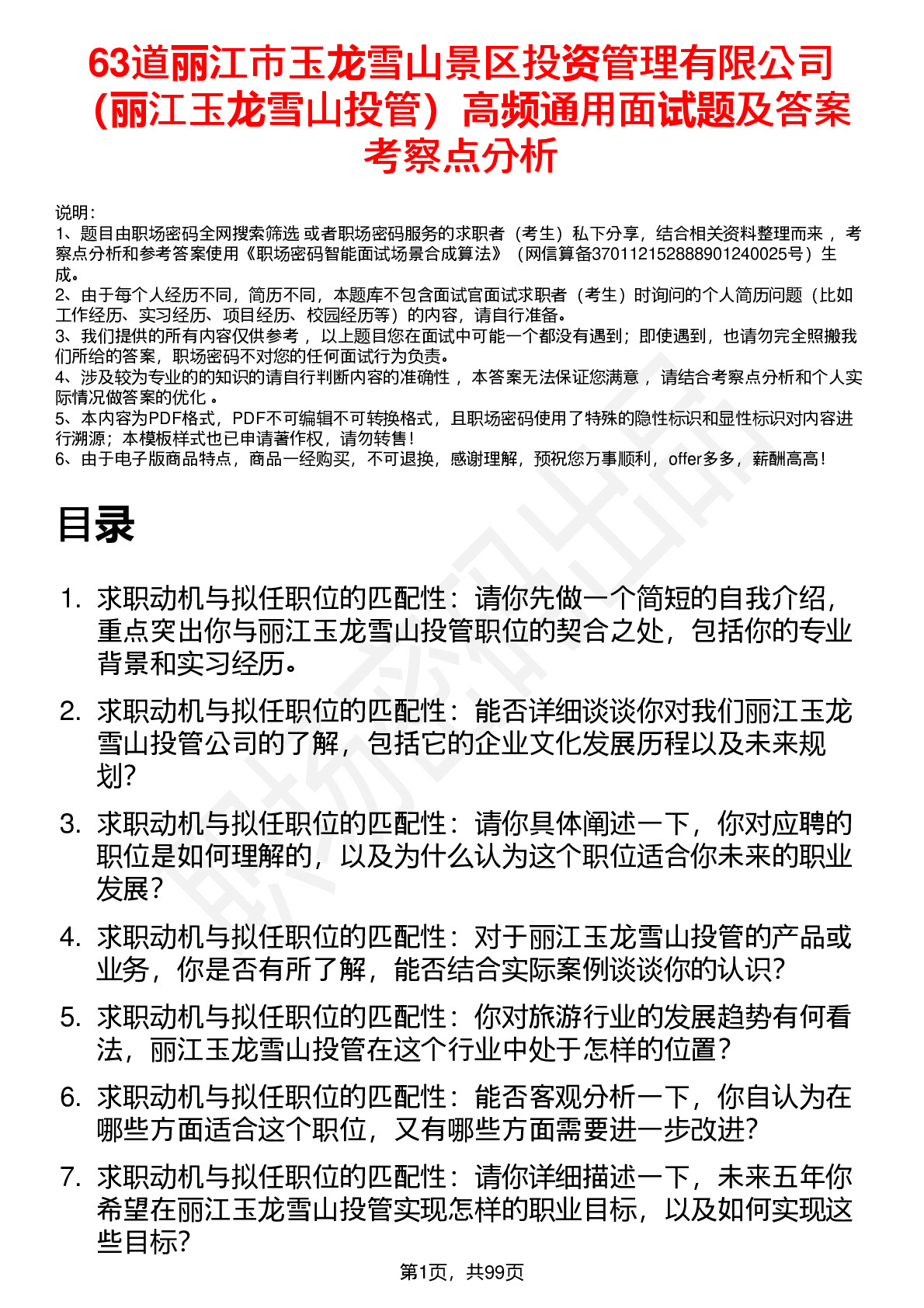 63道丽江市玉龙雪山景区投资管理有限公司（丽江玉龙雪山投管）高频通用面试题及答案考察点分析

说明：
1、题目由职场密码全网搜索筛选 或者职场密码服务的求职者（考生）私下分享，结合相关资料整理而来 ，考察点分析和参考答案使用《职场密码智能面试场景合成算法》（网信算备370112152888901240025号）生成。
2、由于每个人经历不同，简历不同，本题库不包含面试官面试求职者（考生）时询问的个人简历问题（比如工作经历、实习经历、项目经历、校园经历等）的内容，请自行准备。
3、我们提供的所有内容仅供参考 ，以上题目您在面试中可能一个都没有遇到；即使遇到，也请勿完全照搬我们所给的答案，职场密码不对您的任何面试行为负责。
4、涉及较为专业的的知识的请自行判断内容的准确性 ，本答案无法保证您满意 ，请结合考察点分析和个人实际情况做答案的优化 。
5、本内容为PDF格式，PDF不可编辑不可转换格式，且职场密码使用了特殊的隐性标识和显性标识对内容进行溯源；本模板样式也已申请著作权，请勿转售！
6、由于电子版商品特点，商品一经购买，不可退换，感谢理解，预祝您万事顺利，offer多多，薪酬高高！

目录

1. 求职动机与拟任职位的匹配性：请你先做一个简短的自我介绍，重点突出你与丽江玉龙雪山投管职位的契合之处，包括你的专业背景和实习经历。
2. 求职动机与拟任职位的匹配性：能否详细谈谈你对我们丽江玉龙雪山投管公司的了解，包括它的企业文化发展历程以及未来规划？
3. 求职动机与拟任职位的匹配性：请你具体阐述一下，你对应聘的职位是如何理解的，以及为什么认为这个职位适合你未来的职业发展？
4. 求职动机与拟任职位的匹配性：对于丽江玉龙雪山投管的产品或业务，你是否有所了解，能否结合实际案例谈谈你的认识？
5. 求职动机与拟任职位的匹配性：你对旅游行业的发展趋势有何看法，丽江玉龙雪山投管在这个行业中处于怎样的位置？
6. 求职动机与拟任职位的匹配性：能否客观分析一下，你自认为在哪些方面适合这个职位，又有哪些方面需要进一步改进？
7. 求职动机与拟任职位的匹配性：请你详细描述一下，未来五年你希望在丽江玉龙雪山投管实现怎样的职业目标，以及如何实现这些目标？

第1页，共99页